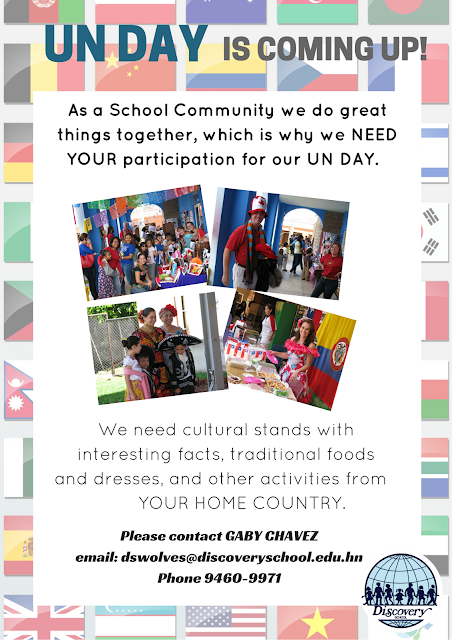 UN DAY IS COMING UP!

As a School Community we do great things together, which is why we NEED YOUR participation for our UN DAY.

We need cultural stands with interesting facts, traditional foods and dresses, and other activities from YOUR HOME COUNTRY.

Please contact GABY CHAVEZ
email: dswolves@discoveryschool.edu.hn
Phone 9460-9971

Discovery